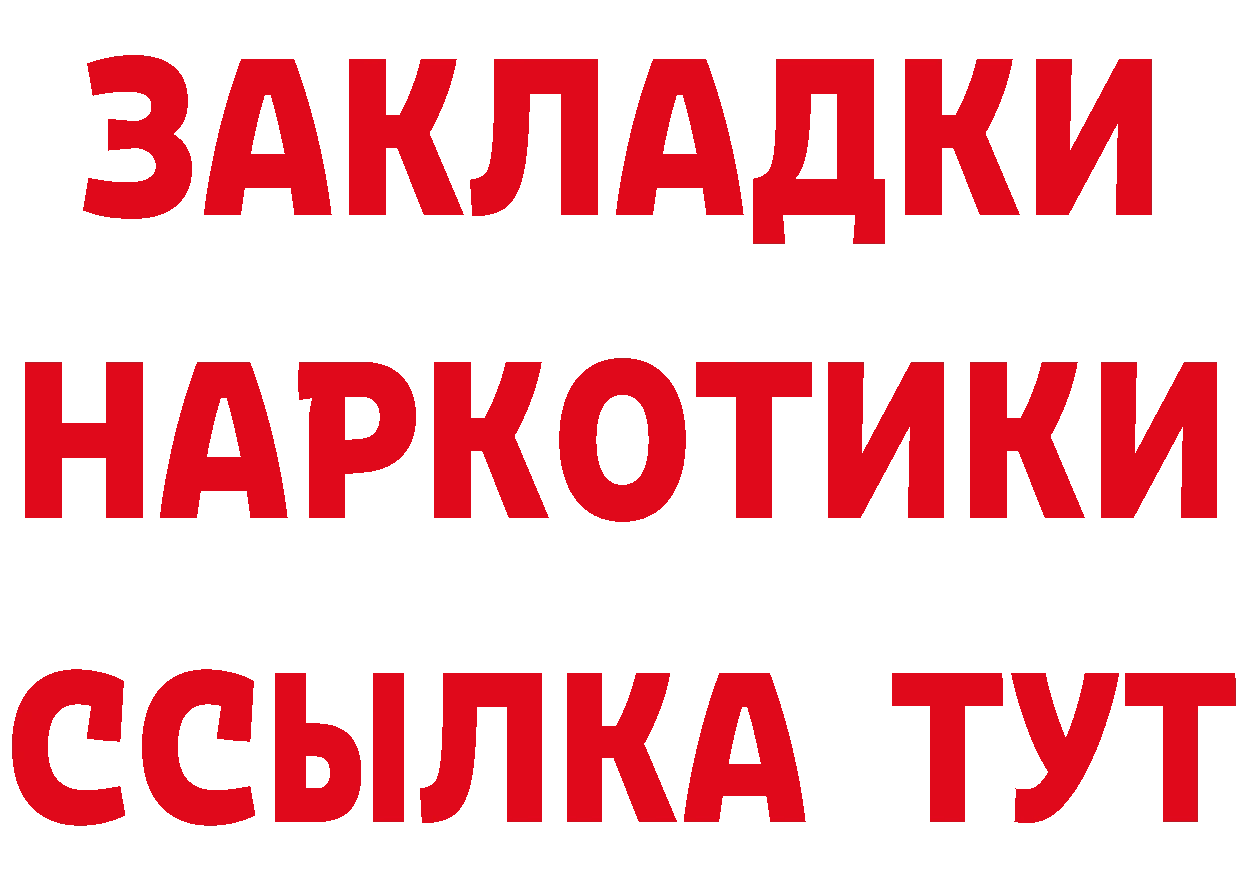 ЗАКЛАДКИ
НАРКОТИКИ
ССЫЛКА ТУТ